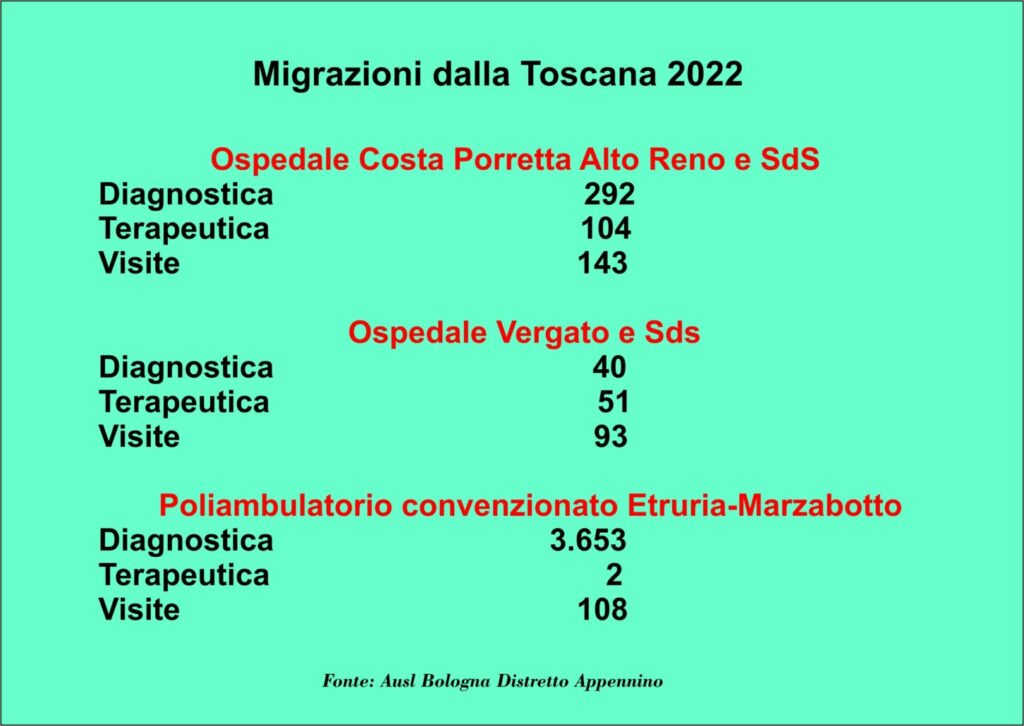 Migrazioni dalla Toscana 2022

Ospedale Costa Porretta Alto Reno e SdS

Diagnostica 292
Terapeutica 104
Visite 143

Ospedale Vergato e Sds

Diagnostica 40
Terapeutica 51
Visite 93

Poliambulatorio convenzionato Etruria-Marzabotto

Diagnostica 3.653
Terapeutica 2
Visite 108

Fonte: Ausl Bologna Distretto Appennino